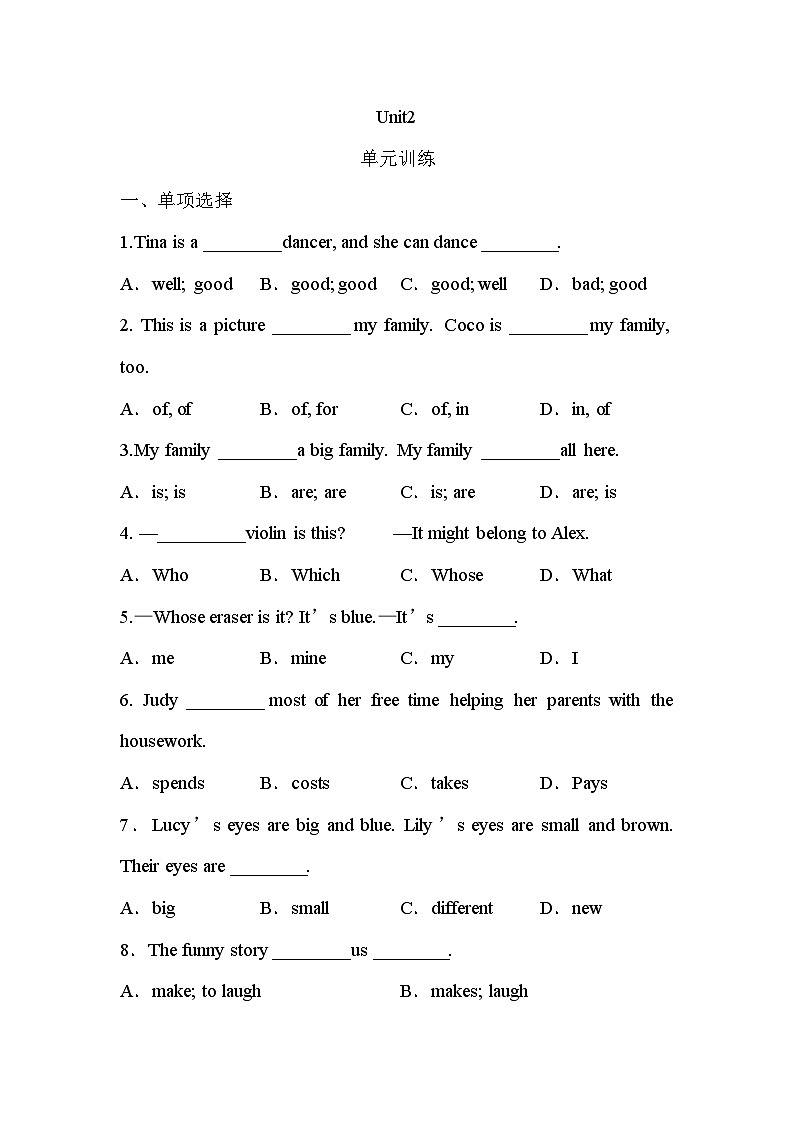 Unit2

单元训练

一、单项选择

1.Tina is a ________dancer, and she can dance ________.

A．well; good B．good; good C．good; well D．bad; good

2. This is a picture ________ my family. Coco is ________my family, too.

A．of, of B．of, for C．of, in D．in, of

3.My family ________a big family. My family ________all here.

A．is; is B．are; are C．is; are D．are; is

4. —_________violin is this? —It might belong to Alex.

A．Who B．Which C．Whose D．What

5.—Whose eraser is it? It’s blue.—It’s ________.

A．me B．mine C．my D．I

6. Judy ________ most of her free time helping her parents with the housework.

A．spends B．costs C．takes D．Pays

7．Lucy’s eyes are big and blue. Lily’s eyes are small and brown. Their eyes are ________.

A．big B．small C．different D．new

8．The funny story ________us ________.

A．make; to laugh B．makes; laugh